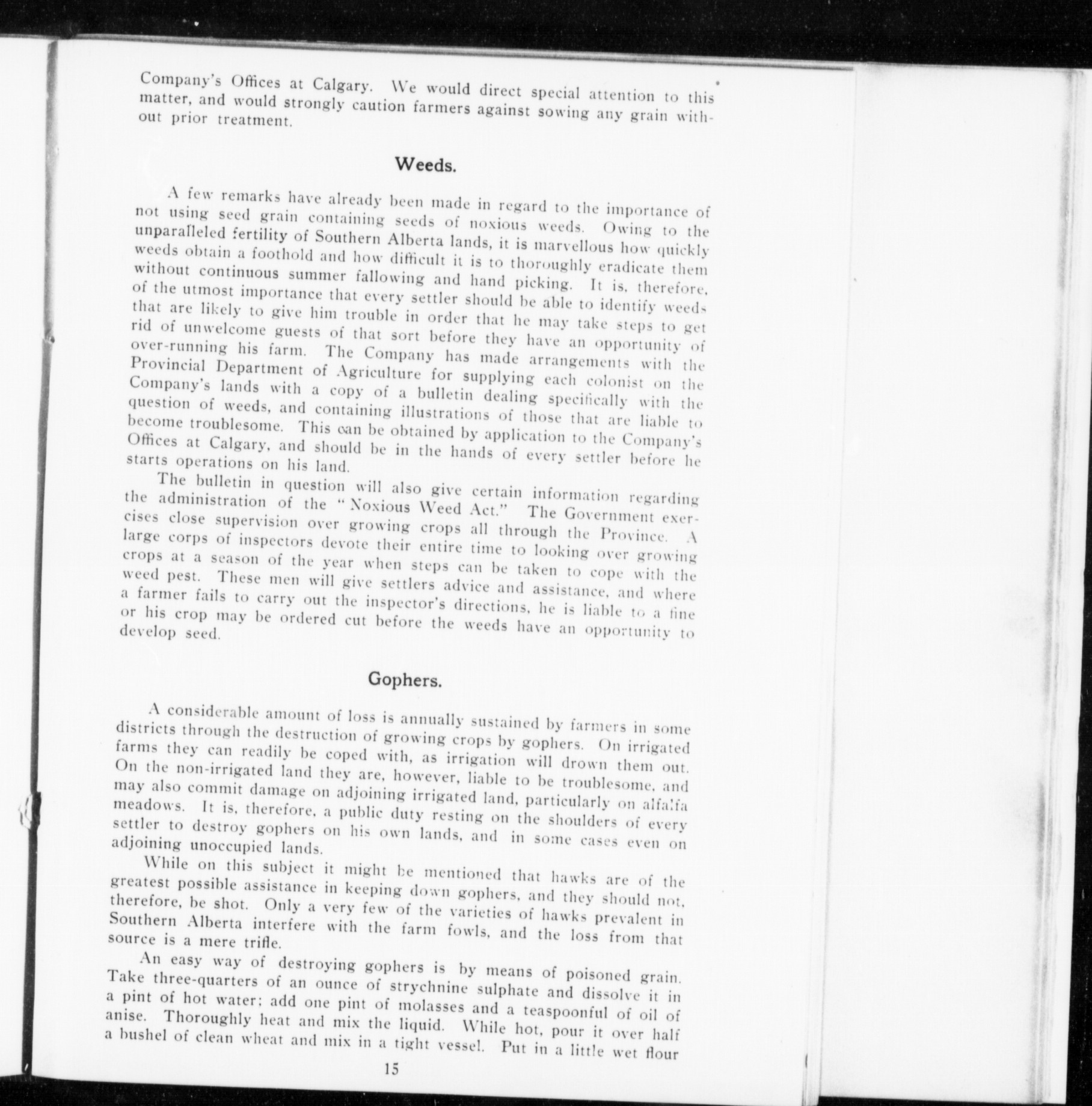 Company's Offices at Calgary. We would direct special attention to this matter, and would strongly caution farmers against sowing any grain without prior treatment.

Weeds.

A few remarks have already been made in regard to the importance of not using seed grain containing seeds of noxious weeds. Owing to the unparalleled fertility of Southern Alberta lands, it is marvellous how quickly weeds obtain a foothold and how difficult it is to thoroughly eradicate them without continuous summer fallowing and hand picking. It is, therefore, of the utmost importance that every settler should be able to identify weeds that are likely to give him trouble in order that he may take steps to get rid of unwelcome guests of that sort before they have an opportunity of over-running his farm. The Company has made arrangements with the Provincial Department of Agriculture for supplying each colonist on the Company's lands with a copy of a bulletin dealing specifically with the question of weeds, and containing illustrations of those that are liable to become troublesome. This can be obtained by application to the Company's Offices at Calgary, and should be in the hands of every settler before he starts operations on his land.

The bulletin in question will also give certain information regarding the administration of the "Noxious Weed Act." The Government exercises close supervision over growing crops all through the Province. A large corps of inspectors devote their entire time to looking over growing crops at a season of the year when steps can be taken to cope with the weed pest. These men will give settlers advice and assistance, and where a farmer fails to carry out the inspector's directions, he is liable to a fine or his crop may be ordered cut before the weeds have an opportunity to develop seed.

Gophers.

A considerable amount of loss is annually sustained by farmers in some districts through the destruction of growing crops by gophers. On irrigated farms they can readily be coped with, as irrigation will drown them out. On the non-irrigated land they are, however, liable to be troublesome, and may also commit damage on adjoining irrigated land, particularly on alfalfa meadows. It is, therefore, a public duty resting on the shoulders of every settler to destroy gophers on his own lands, and in some cases even on adjoining unoccupied lands.

While on this subject it might be mentioned that hawks are of the greatest possible assistance in keeping down gophers, and they should not, therefore, be shot. Only a very few of the varieties of hawks prevalent in Southern Alberta interfere with the farm fowls, and the loss from that source is a mere trifle.

An easy way of destroying gophers is by means of poisoned grain. Take three-quarters of an ounce of strychnine sulphate and dissolve it in a pint of hot water; add one pint of molasses and a teaspoonful of oil of anise. Thoroughly heat and mix the liquid. While hot, pour it over half a bushel of clean wheat and mix in a tight vessel. Put in a little wet flour

15